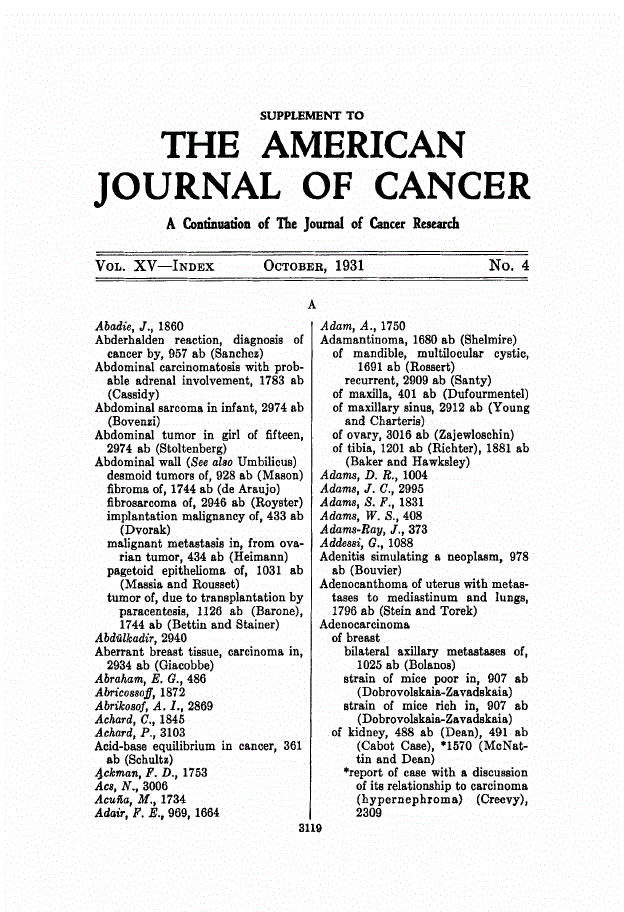 SUPPLEMENT TO

THE AMERICAN JOURNAL OF CANCER

A Continuation of The Journal of Cancer Research

VOL. XV—INDEX OCTOBER, 1931 No. 4

A

Abadie, J., 1860
Abderhalden reaction, diagnosis of cancer by, 957 ab (Sanchez)
Abdominal carcinomatosis with probable adrenal involvement, 1783 ab (Cassidy)
Abdominal sarcoma in infant, 2974 ab (Bovenzi)
Abdominal tumor in girl of fifteen, 2974 ab (Stoltenberg)
Abdominal wall (See also Umbilicus)
desmoid tumors of, 928 ab (Mason)
fibroma of, 1744 ab (de Araujo)
fibrosarcoma of, 2946 ab (Royster)
implantation malignancy of, 433 ab (Dvorak)
malignant metastasis in, from ovarian tumor, 434 ab (Heimann)
pagetoid epithelioma of, 1031 ab (Massia and Rousset)
tumor of, due to transplantation by paracentesis, 1126 ab (Barone), 1744 ab (Bettin and Stainer)
Abdülkadir, 2940
Aberrant breast tissue, carcinoma in, 2934 ab (Giacobbe)
Abraham, E. G., 486
Abricossoff, 1872
Abrikosof, A. I., 2869
Achard, C., 1845
Achard, P., 3103
Acid-base equilibrium in cancer, 361 ab (Schultz)
Ackman, F. D., 1753
Acs, N., 3006
Acuña, M., 1734
Adair, F. E., 969, 1664
Adam, A., 1750
Adamantinoma, 1680 ab (Shelmire)
of mandible, multilocular cystic, 1691 ab (Rossert)
recurrent, 2909 ab (Santy)
of maxilla, 401 ab (Dufourmentel)
of maxillary sinus, 2912 ab (Young and Charteris)
of ovary, 3016 ab (Zajewloschin)
of tibia, 1201 ab (Richter), 1881 ab (Baker and Hawksley)
Adams, D. R., 1004
Adams, J. C., 2995
Adams, S. F., 1831
Adams, W. S., 408
Adams-Ray, J., 373
Addessi, G., 1088
Adenitis simulating a neoplasm, 978 ab (Bouvier)
Adenocanthoma of uterus with metastases to mediastinum and lungs, 1796 ab (Stein and Torek)
Adenocarcinoma
of breast
bilateral axillary metastases of, 1025 ab (Bolanos)
strain of mice poor in, 907 ab (Dobrovolskaia-Zavadskaia)
strain of mice rich in, 907 ab (Dobrovolskaia-Zavadskaia)
of kidney, 488 ab (Dean), 491 ab (Cabot Case), *1570 (McNattin and Dean)
*report of case with a discussion of its relationship to carcinoma (hypernephroma) (Creevy), 2309

3119